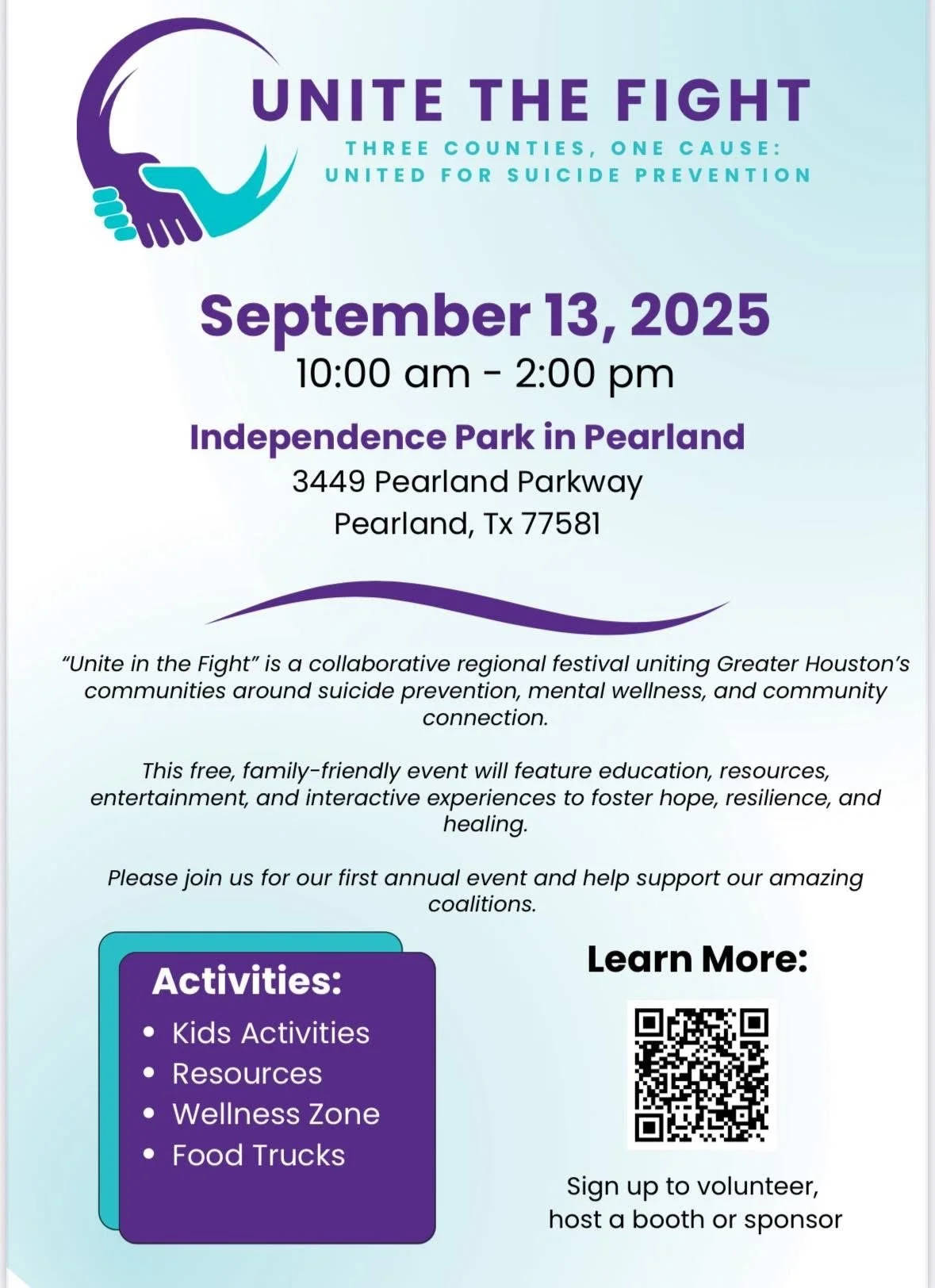 UNITE THE FIGHT
THREE COUNTIES, ONE CAUSE: UNITED FOR SUICIDE PREVENTION

September 13, 2025
10:00 am - 2:00 pm

Independence Park in Pearland
3449 Pearland Parkway
Pearland, Tx 77581

"Unite in the Fight" is a collaborative regional festival uniting Greater Houston's communities around suicide prevention, mental wellness, and community connection.

This free, family-friendly event will feature education, resources, entertainment, and interactive experiences to foster hope, resilience, and healing.

Please join us for our first annual event and help support our amazing coalitions.

Activities:
• Kids Activities
• Resources
• Wellness Zone
• Food Trucks

Learn More:

Sign up to volunteer, host a booth or sponsor